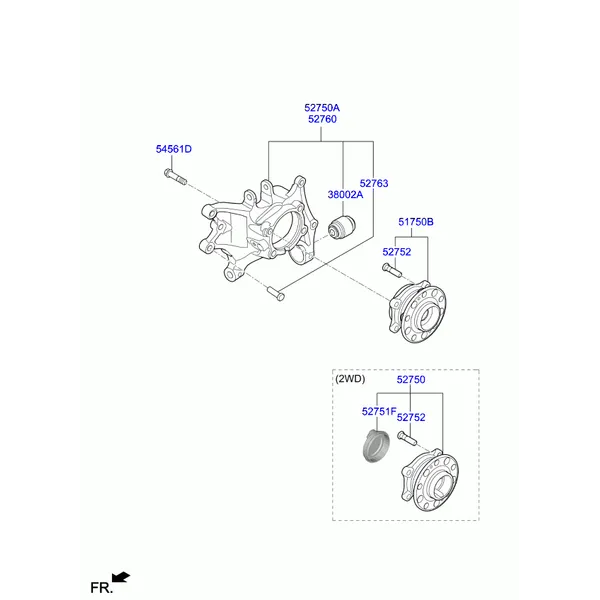 52750A
52760

54561D

52763
38002A

51750B

52752

(2WD)
52750

52751F
52752

FR.